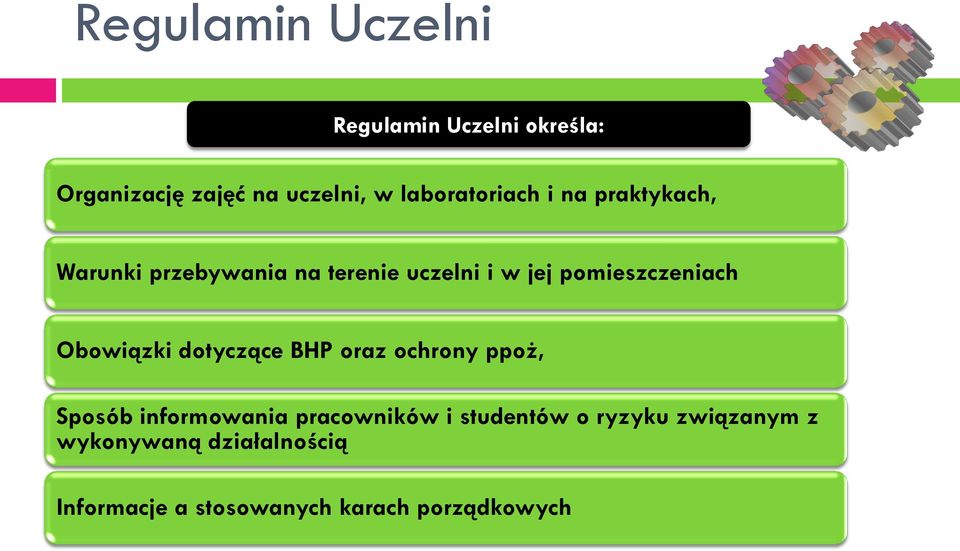 Regulamin Uczelni

Regulamin Uczelni określa:

Organizację zajęć na uczelni, w laboratoriach i na praktykach,

Warunki przebywania na terenie uczelni i w jej pomieszczeniach

Obowiązki dotyczące BHP oraz ochrony ppoż,

Sposób informowania pracowników i studentów o ryzyku związanym z wykonywaną działalnością

Informacje a stosowanych karach porządkowych